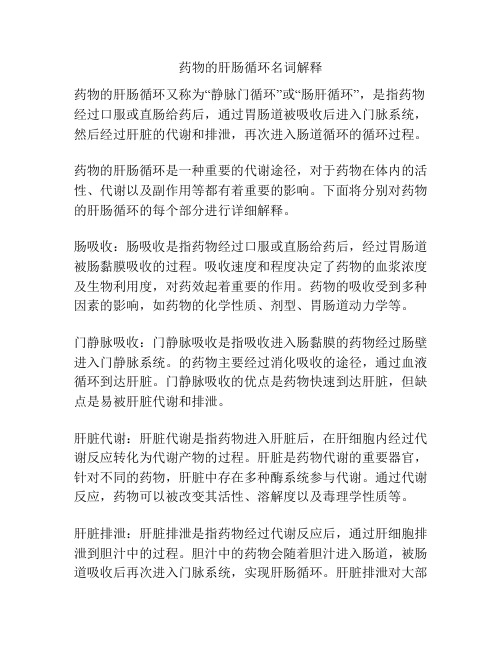 药物的肝肠循环名词解释

药物的肝肠循环又称为“静脉门循环”或“肠肝循环”，是指药物经过口服或直肠给药后，通过胃肠道被吸收后进入门脉系统，然后经过肝脏的代谢和排泄，再次进入肠道循环的循环过程。

药物的肝肠循环是一种重要的代谢途径，对于药物在体内的活性、代谢以及副作用等都有着重要的影响。下面将分别对药物的肝肠循环的每个部分进行详细解释。

肠吸收：肠吸收是指药物经过口服或直肠给药后，经过胃肠道被肠黏膜吸收的过程。吸收速度和程度决定了药物的血浆浓度及生物利用度，对药效起着重要的作用。药物的吸收受到多种因素的影响，如药物的化学性质、剂型、胃肠道动力学等。

门静脉吸收：门静脉吸收是指吸收进入肠黏膜的药物经过肠壁进入门静脉系统。的药物主要经过消化吸收的途径，通过血液循环到达肝脏。门静脉吸收的优点是药物快速到达肝脏，但缺点是易被肝脏代谢和排泄。

肝脏代谢：肝脏代谢是指药物进入肝脏后，在肝细胞内经过代谢反应转化为代谢产物的过程。肝脏是药物代谢的重要器官，针对不同的药物，肝脏中存在多种酶系统参与代谢。通过代谢反应，药物可以被改变其活性、溶解度以及毒理学性质等。

肝脏排泄：肝脏排泄是指药物经过代谢反应后，通过肝细胞排泄到胆汁中的过程。胆汁中的药物会随着胆汁进入肠道，被肠道吸收后再次进入门脉系统，实现肝肠循环。肝脏排泄对大部